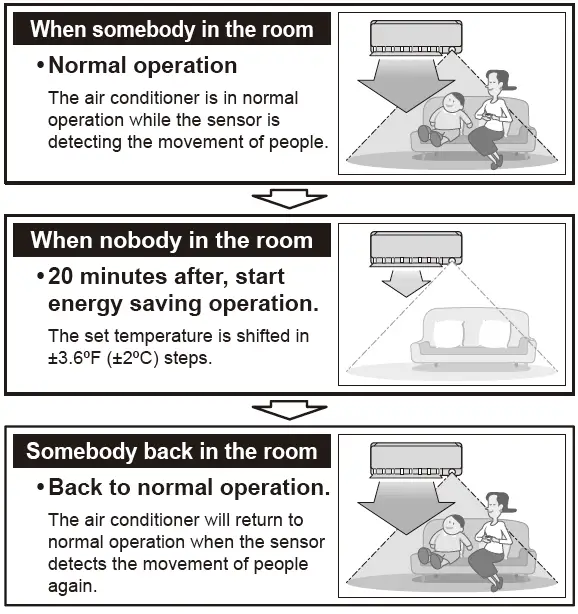 When somebody in the room

• Normal operation

The air conditioner is in normal operation while the sensor is detecting the movement of people.

When nobody in the room

• 20 minutes after, start energy saving operation.

The set temperature is shifted in ±3.6ºF (±2ºC) steps.

Somebody back in the room

• Back to normal operation.

The air conditioner will return to normal operation when the sensor detects the movement of people again.